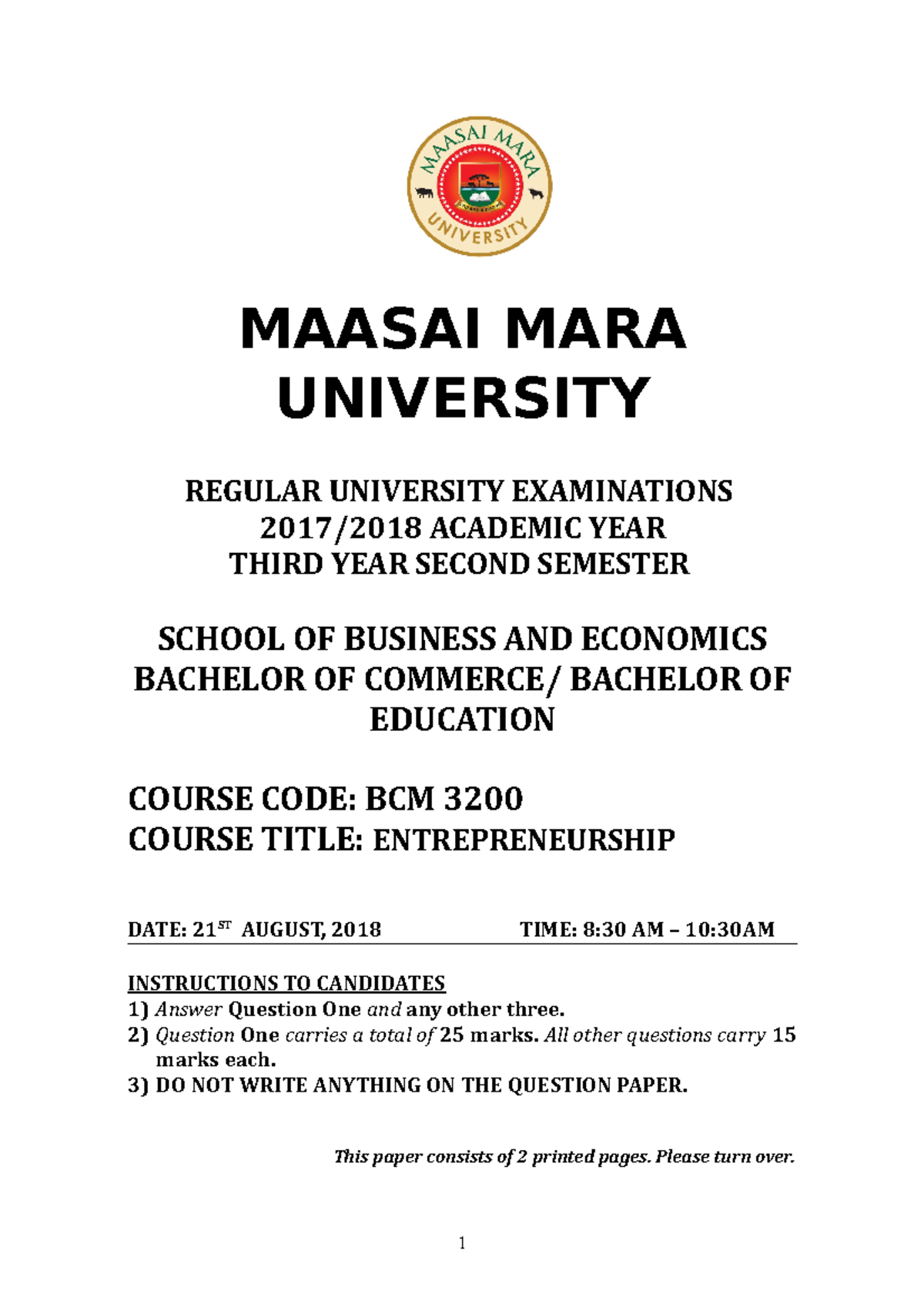 MAASAI MARA UNIVERSITY

MAASAI MARA UNIVERSITY

REGULAR UNIVERSITY EXAMINATIONS
2017/2018 ACADEMIC YEAR
THIRD YEAR SECOND SEMESTER

SCHOOL OF BUSINESS AND ECONOMICS
BACHELOR OF COMMERCE/ BACHELOR OF EDUCATION

COURSE CODE: BCM 3200
COURSE TITLE: ENTREPRENEURSHIP

DATE: 21$^{ST}$ AUGUST, 2018 TIME: 8:30 AM – 10:30AM

INSTRUCTIONS TO CANDIDATES
1) Answer Question One and any other three.
2) Question One carries a total of 25 marks. All other questions carry 15 marks each.
3) DO NOT WRITE ANYTHING ON THE QUESTION PAPER.

This paper consists of 2 printed pages. Please turn over.

1